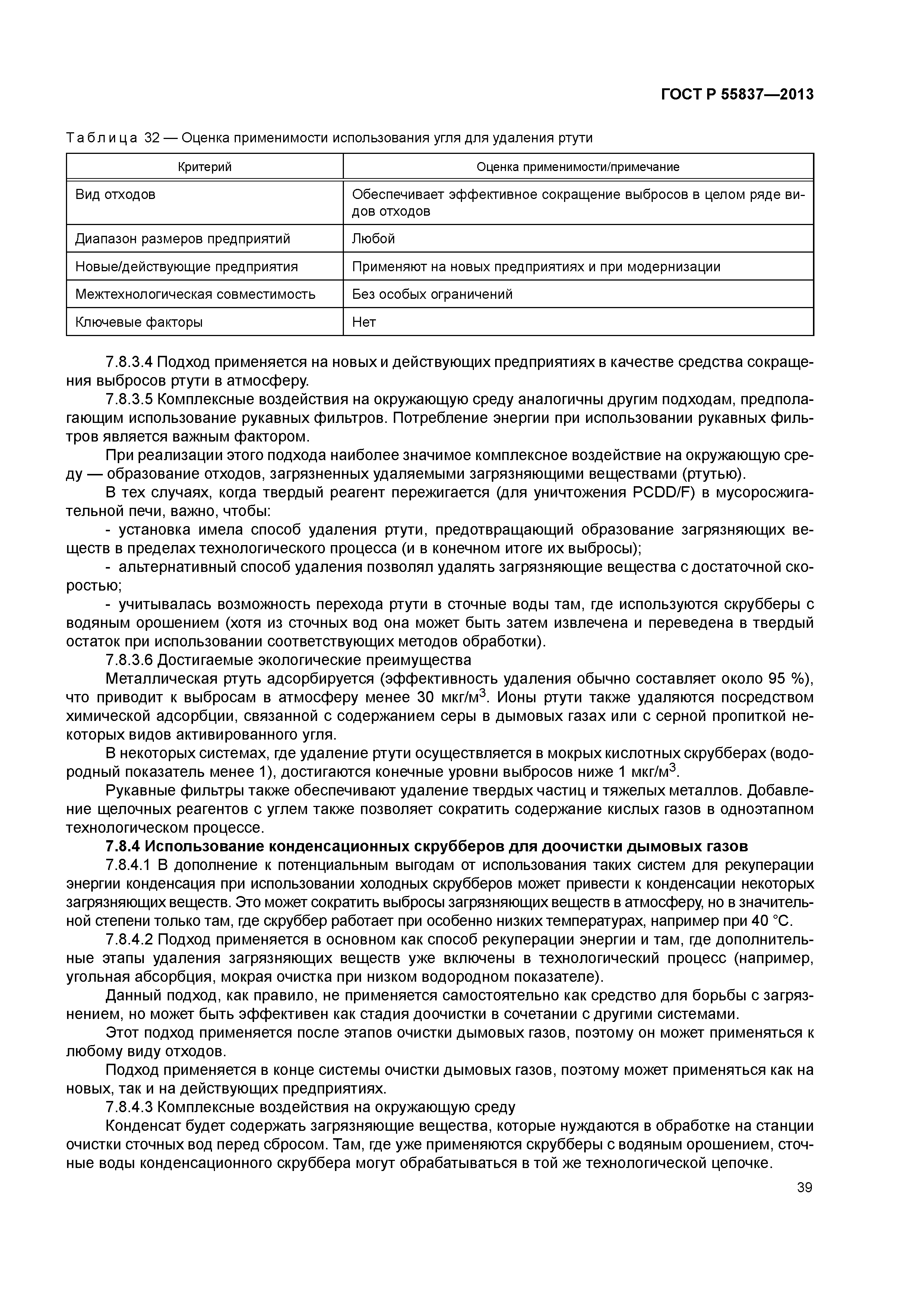 ГОСТ Р 55837—2013

Таблица 32 — Оценка применимости использования угля для удаления ртути

| Критерий | Оценка применимости/примечание |
|---|---|
| Вид отходов | Обеспечивает эффективное сокращение выбросов в целом ряде видов отходов |
| Диапазон размеров предприятий | Любой |
| Новые/действующие предприятия | Применяют на новых предприятиях и при модернизации |
| Межтехнологическая совместимость | Без особых ограничений |
| Ключевые факторы | Нет |

7.8.3.4 Подход применяется на новых и действующих предприятиях в качестве средства сокращения выбросов ртути в атмосферу.

7.8.3.5 Комплексные воздействия на окружающую среду аналогичны другим подходам, предполагающим использование рукавных фильтров. Потребление энергии при использовании рукавных фильтров является важным фактором.

При реализации этого подхода наиболее значимое комплексное воздействие на окружающую среду — образование отходов, загрязненных удаляемыми загрязняющими веществами (ртутью).

В тех случаях, когда твердый реагент пережигается (для уничтожения PCDD/F) в мусоросжигательной печи, важно, чтобы:

- установка имела способ удаления ртути, предотвращающий образование загрязняющих веществ в пределах технологического процесса (и в конечном итоге их выбросы);

- альтернативный способ удаления позволял удалять загрязняющие вещества с достаточной скоростью;

- учитывалась возможность перехода ртути в сточные воды там, где используются скрубберы с водяным орошением (хотя из сточных вод она может быть затем извлечена и переведена в твердый остаток при использовании соответствующих методов обработки).

7.8.3.6 Достигаемые экологические преимущества

Металлическая ртуть адсорбируется (эффективность удаления обычно составляет около 95 %), что приводит к выбросам в атмосферу менее 30 мкг/м$^3$. Ионы ртути также удаляются посредством химической адсорбции, связанной с содержанием серы в дымовых газах или с серной пропиткой некоторых видов активированного угля.

В некоторых системах, где удаление ртути осуществляется в мокрых кислотных скрубберах (водородный показатель менее 1), достигаются конечные уровни выбросов ниже 1 мкг/м$^3$.

Рукавные фильтры также обеспечивают удаление твердых частиц и тяжелых металлов. Добавление щелочных реагентов с углем также позволяет сократить содержание кислых газов в одноэтапном технологическом процессе.

7.8.4 Использование конденсационных скрубберов для доочистки дымовых газов

7.8.4.1 В дополнение к потенциальным выгодам от использования таких систем для рекуперации энергии конденсация при использовании холодных скрубберов может привести к конденсации некоторых загрязняющих веществ. Это может сократить выбросы загрязняющих веществ в атмосферу, но в значительной степени только там, где скруббер работает при особенно низких температурах, например при 40 °С.

7.8.4.2 Подход применяется в основном как способ рекуперации энергии и там, где дополнительные этапы удаления загрязняющих веществ уже включены в технологический процесс (например, угольная абсорбция, мокрая очистка при низком водородном показателе).

Данный подход, как правило, не применяется самостоятельно как средство для борьбы с загрязнением, но может быть эффективен как стадия доочистки в сочетании с другими системами.

Этот подход применяется после этапов очистки дымовых газов, поэтому он может применяться к любому виду отходов.

Подход применяется в конце системы очистки дымовых газов, поэтому может применяться как на новых, так и на действующих предприятиях.

7.8.4.3 Комплексные воздействия на окружающую среду

Конденсат будет содержать загрязняющие вещества, которые нуждаются в обработке на станции очистки сточных вод перед сбросом. Там, где уже применяются скрубберы с водяным орошением, сточные воды конденсационного скруббера могут обрабатываться в той же технологической цепочке.

39